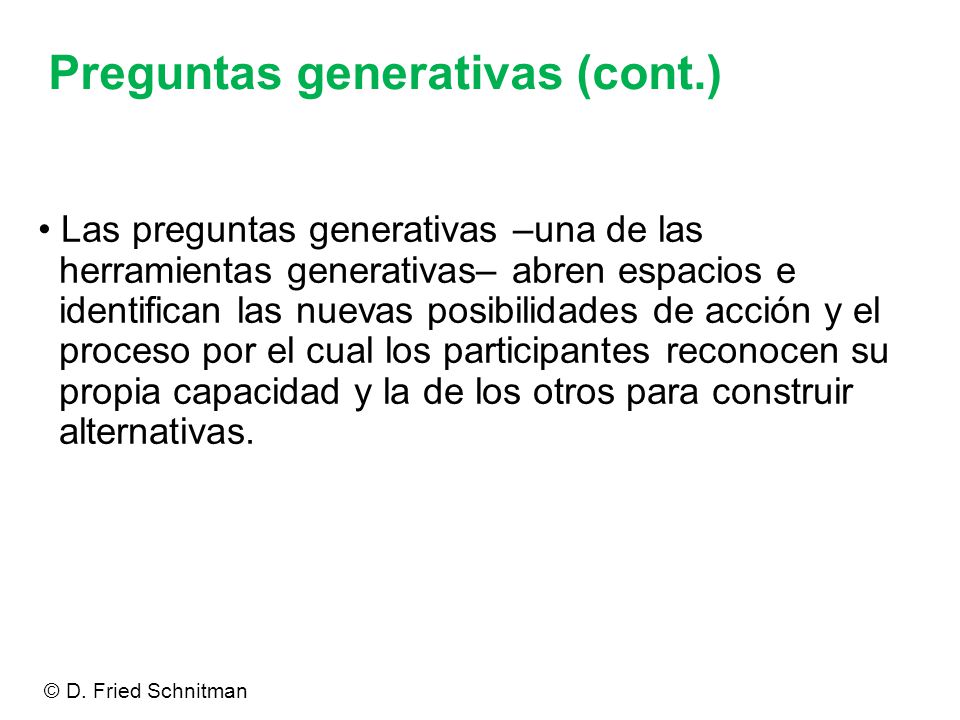 Preguntas generativas (cont.)

• Las preguntas generativas –una de las herramientas generativas– abren espacios e identifican las nuevas posibilidades de acción y el proceso por el cual los participantes reconocen su propia capacidad y la de los otros para construir alternativas.

© D. Fried Schnitman